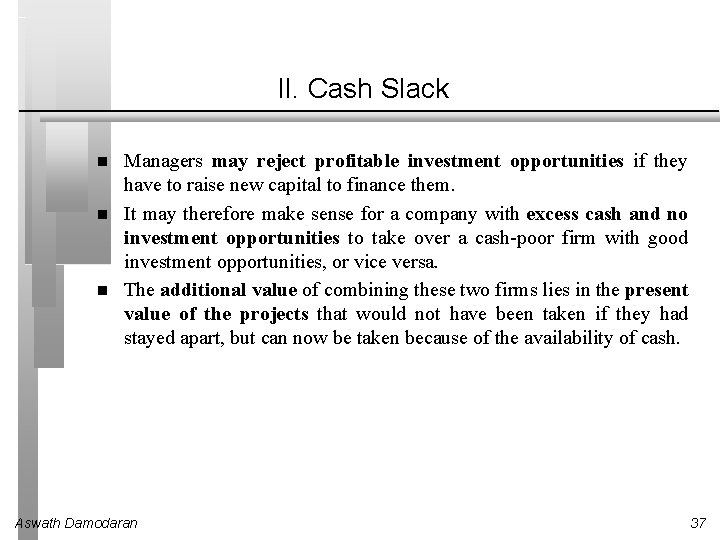 II. Cash Slack

■ Managers may reject profitable investment opportunities if they have to raise new capital to finance them.

■ It may therefore make sense for a company with excess cash and no investment opportunities to take over a cash-poor firm with good investment opportunities, or vice versa.

■ The additional value of combining these two firms lies in the present value of the projects that would not have been taken if they had stayed apart, but can now be taken because of the availability of cash.

Aswath Damodaran

37